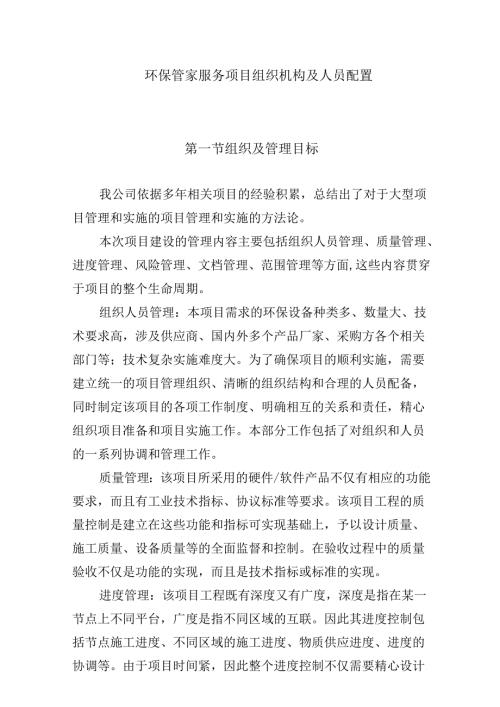 环保管家服务项目组织机构及人员配置

第一节组织及管理目标

我公司依据多年相关项目的经验积累，总结出了对于大型项目管理和实施的项目管理和实施的方法论。

本次项目建设的管理内容主要包括组织人员管理、质量管理、进度管理、风险管理、文档管理、范围管理等方面,这些内容贯穿于项目的整个生命周期。

组织人员管理：本项目需求的环保设备种类多、数量大、技术要求高，涉及供应商、国内外多个产品厂家、采购方各个相关部门等；技术复杂实施难度大。为了确保项目的顺利实施，需要建立统一的项目管理组织、清晰的组织结构和合理的人员配备，同时制定该项目的各项工作制度、明确相互的关系和责任，精心组织项目准备和项目实施工作。本部分工作包括了对组织和人员的一系列协调和管理工作。

质量管理：该项目所采用的硬件/软件产品不仅有相应的功能要求，而且有工业技术指标、协议标准等要求。该项目工程的质量控制是建立在这些功能和指标可实现基础上，予以设计质量、施工质量、设备质量等的全面监督和控制。在验收过程中的质量验收不仅是功能的实现，而且是技术指标或标准的实现。

进度管理：该项目工程既有深度又有广度，深度是指在某一节点上不同平台，广度是指不同区域的互联。因此其进度控制包括节点施工进度、不同区域的施工进度、物质供应进度、进度的协调等。由于项目时间紧，因此整个进度控制不仅需要精心设计